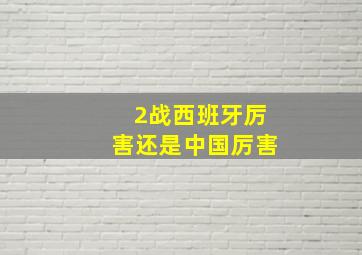 2战西班牙厉害还是中国厉害